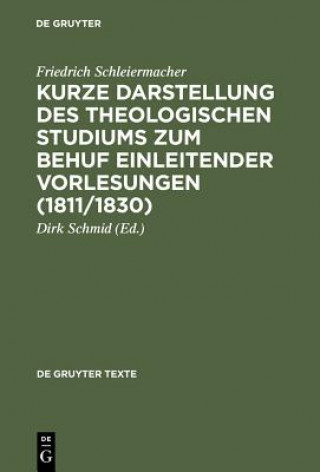 DE GRUYTER

Friedrich Schleiermacher

KURZE DARSTELLUNG DES THEOLOGISCHEN STUDIUMS ZUM BEHUF EINLEITENDER VORLESUNGEN (1811/1830)

Dirk Schmid (Ed.)

DE GRUYTER TEXTE

DE G